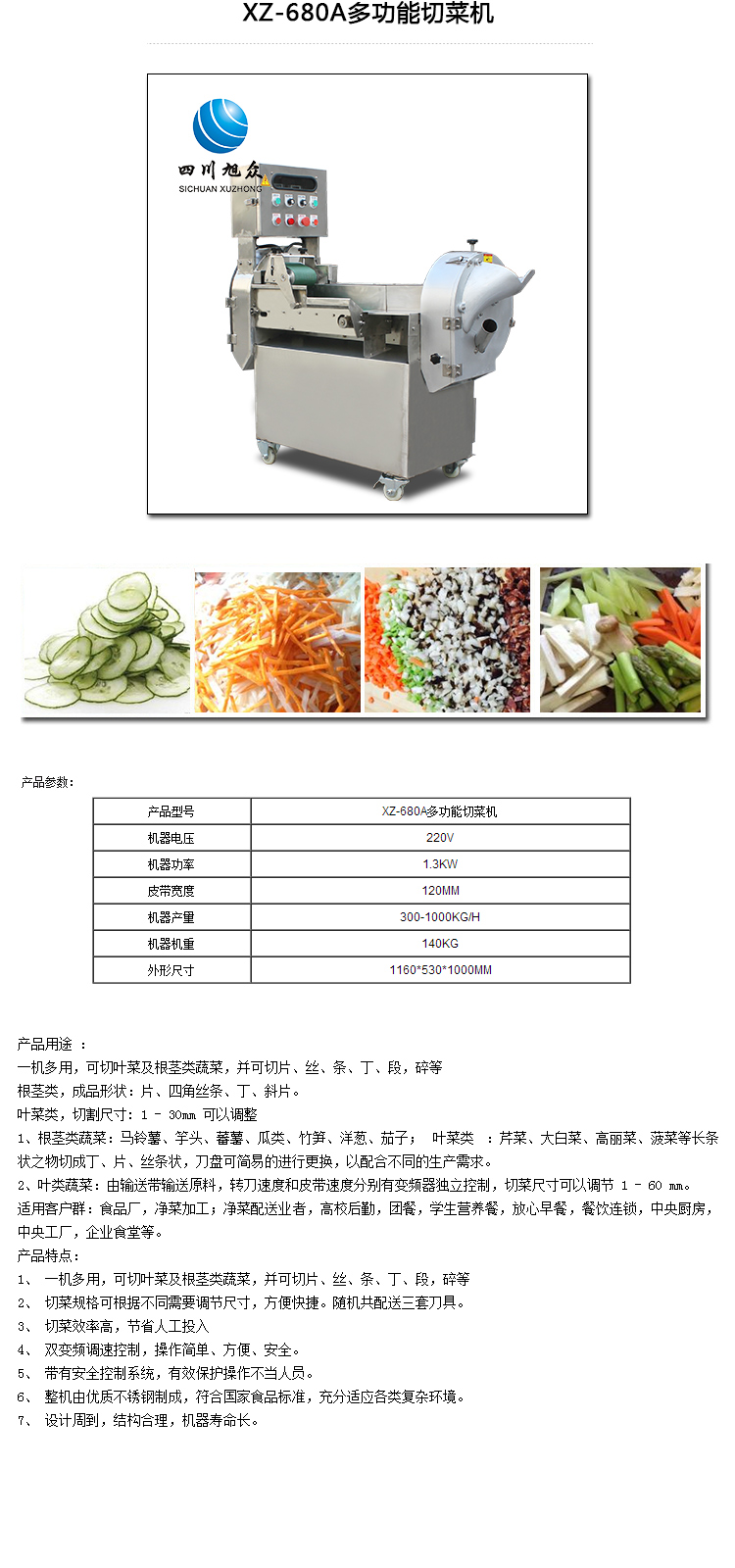 XZ-680A多功能切菜机

四川旭众
SICHUAN XUZHONG

产品参数:

| 产品型号 | XZ-680A多功能切菜机 |
|---|---|
| 机器电压 | 220V |
| 机器功率 | 1.3KW |
| 皮带宽度 | 120MM |
| 机器产量 | 300-1000KG/H |
| 机器机重 | 140KG |
| 外形尺寸 | 1160*530*1000MM |

产品用途 ：
一机多用，可切叶菜及根茎类蔬菜，并可切片、丝、条、丁、段，碎等
根茎类，成品形状：片、四角丝条、丁、斜片。
叶菜类，切割尺寸：1 - 30㎜ 可以调整
1、根茎类蔬菜：马铃薯、芋头、蕃薯、瓜类、竹笋、洋葱、茄子； 叶菜类 ：芹菜、大白菜、高丽菜、菠菜等长条状之物切成丁、片、丝条状，刀盘可简易的进行更换，以配合不同的生产需求。
2、叶类蔬菜：由输送带输送原料，转刀速度和皮带速度分别有变频器独立控制，切菜尺寸可以调节 1 - 60 ㎜。
适用客户群：食品厂，净菜加工；净菜配送业者，高校后勤，团餐，学生营养餐，放心早餐，餐饮连锁，中央厨房，中央工厂，企业食堂等。
产品特点：
1、 一机多用，可切叶菜及根茎类蔬菜，并可切片、丝、条、丁、段，碎等
2、 切菜规格可根据不同需要调节尺寸，方便快捷。随机共配送三套刀具。
3、 切菜效率高，节省人工投入
4、 双变频调速控制，操作简单、方便、安全。
5、 带有安全控制系统，有效保护操作不当人员。
6、 整机由优质不锈钢制成，符合国家食品标准，充分适应各类复杂环境。
7、 设计周到，结构合理，机器寿命长。